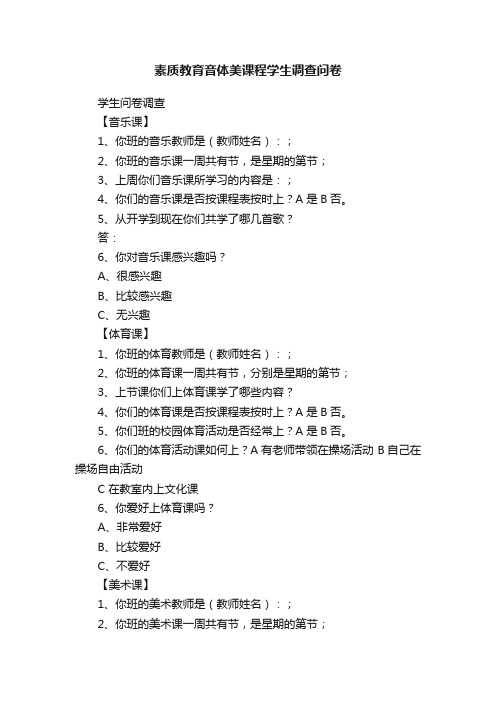 素质教育音体美课程学生调查问卷

学生问卷调查

【音乐课】

1、你班的音乐教师是（教师姓名）：；

2、你班的音乐课一周共有节，是星期的第节；

3、上周你们音乐课所学习的内容是：；

4、你们的音乐课是否按课程表按时上？A 是 B 否。

5、从开学到现在你们共学了哪几首歌？

答：

6、你对音乐课感兴趣吗？

A、很感兴趣

B、比较感兴趣

C、无兴趣

【体育课】

1、你班的体育教师是（教师姓名）：；

2、你班的体育课一周共有节，分别是星期的第节；

3、上节课你们上体育课学了哪些内容？

4、你们的体育课是否按课程表按时上？A 是 B 否。

5、你们班的校园体育活动是否经常上？A 是 B 否。

6、你们的体育活动课如何上？A 有老师带领在操场活动 B 自己在操场自由活动

C 在教室内上文化课

6、你爱好上体育课吗？

A、非常爱好

B、比较爱好

C、不爱好

【美术课】

1、你班的美术教师是（教师姓名）：；

2、你班的美术课一周共有节，是星期的第节；